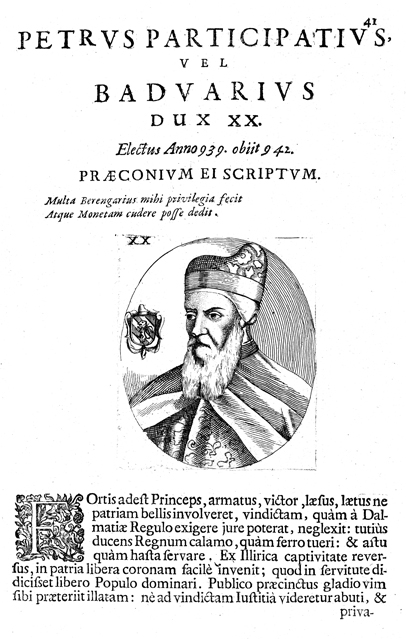 41

PETRVS PARTICIPATIVS,
VEL
BADVARIVS
DUX XX.
Electus Anno 939. obiit 942.
PRÆCONIVM EI SCRIPTVM.

Multa Berengarius mihi privilegia fecit
Atque Monetam cudere posse dedit.

XX

FOrtis adest Princeps, armatus, victor, læsus, lætus ne patriam bellis involveret, vindictam, quàm à Dalmatiæ Regulo exigere jure poterat, neglexit: tutiùs ducens Regnum calamo, quàm ferro tueri: & astu quàm hasta servare. Ex Illirica captivitate reversus, in patria libera coronam facilè invenit; quod in servitute didicisset libero Populo dominari. Publico præcinctus gladio vim sibi præteriit illatam: nè ad vindictam Iustitiâ videretur abuti, &
priva-